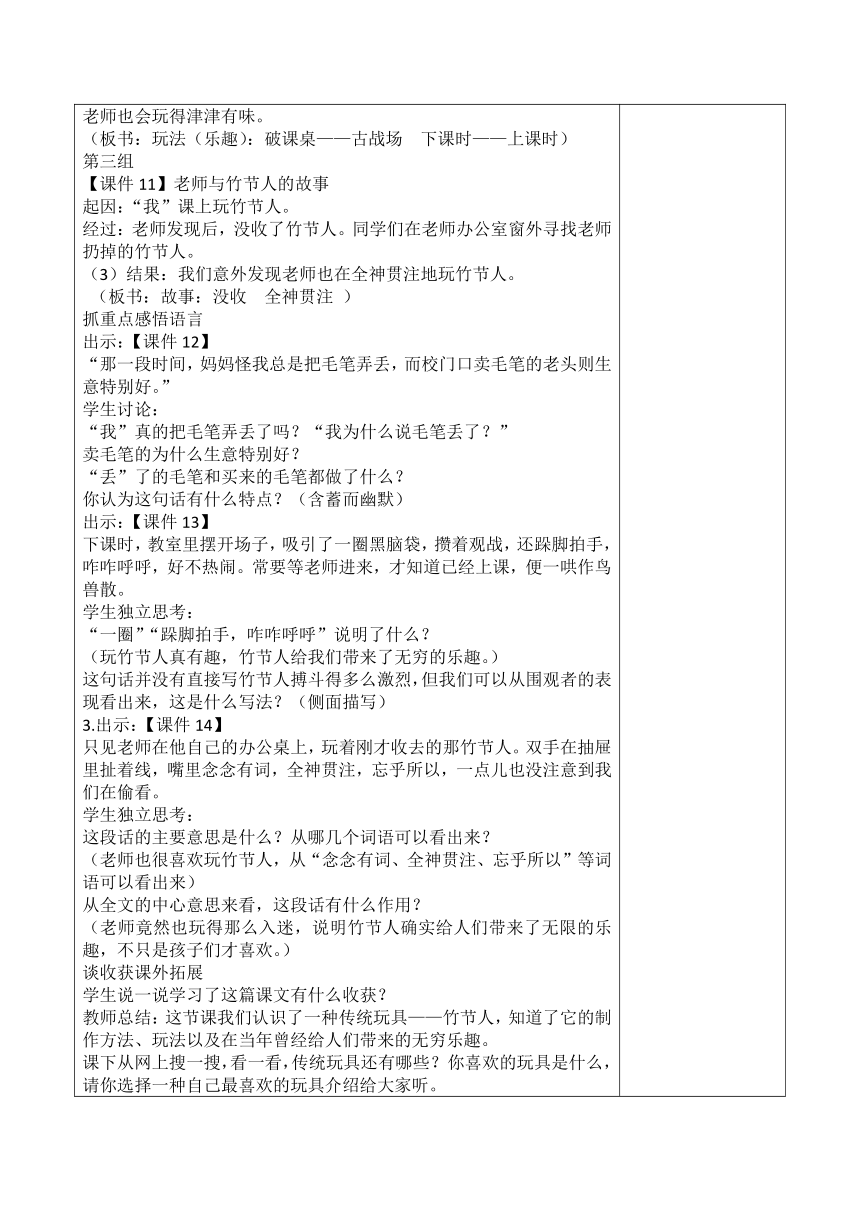 老师也会玩得津津有味。
（板书：玩法（乐趣）：破课桌——古战场　下课时——上课时）
第三组
【课件 11】老师与竹节人的故事
起因：“我”课上玩竹节人。
经过：老师发现后，没收了竹节人。同学们在老师办公室窗外寻找老师扔掉的竹节人。
（3）结果：我们意外发现老师也在全神贯注地玩竹节人。
（板书：故事：没收　全神贯注　）
抓重点感悟语言
出示：【课件 12】
“那一段时间，妈妈怪我总是把毛笔弄丢，而校门口卖毛笔的老头则生意特别好。”
学生讨论：
“我”真的把毛笔弄丢了吗？“我为什么说毛笔丢了？”
卖毛笔的为什么生意特别好？
“丢”了的毛笔和买来的毛笔都做了什么？
你认为这句话有什么特点？（含蓄而幽默）
出示：【课件 13】
下课时，教室里摆开场子，吸引了一圈黑脑袋，攒着观战，还跺脚拍手，咋咋呼呼，好不热闹。常要等老师进来，才知道已经上课，便一哄作鸟兽散。
学生独立思考：
“一圈”“跺脚拍手，咋咋呼呼”说明了什么？
（玩竹节人真有趣，竹节人给我们带来了无穷的乐趣。）
这句话并没有直接写竹节人搏斗得多么激烈，但我们可以从围观者的表现看出来，这是什么写法？（侧面描写）
3.出示：【课件 14】
只见老师在他自己的办公桌上，玩着刚才收去的那竹节人。双手在抽屉里扯着线，嘴里念念有词，全神贯注，忘乎所以，一点儿也没注意到我们在偷看。
学生独立思考：
这段话的主要意思是什么？从哪几个词语可以看出来？
（老师也很喜欢玩竹节人，从“念念有词、全神贯注、忘乎所以”等词语可以看出来）
从全文的中心意思来看，这段话有什么作用？
（老师竟然也玩得那么入迷，说明竹节人确实给人们带来了无限的乐趣，不只是孩子们才喜欢。）
谈收获课外拓展
学生说一说学习了这篇课文有什么收获？
教师总结：这节课我们认识了一种传统玩具——竹节人，知道了它的制作方法、玩法以及在当年曾经给人们带来的无穷乐趣。
课下从网上搜一搜，看一看，传统玩具还有哪些？你喜欢的玩具是什么，请你选择一种自己最喜欢的玩具介绍给大家听。